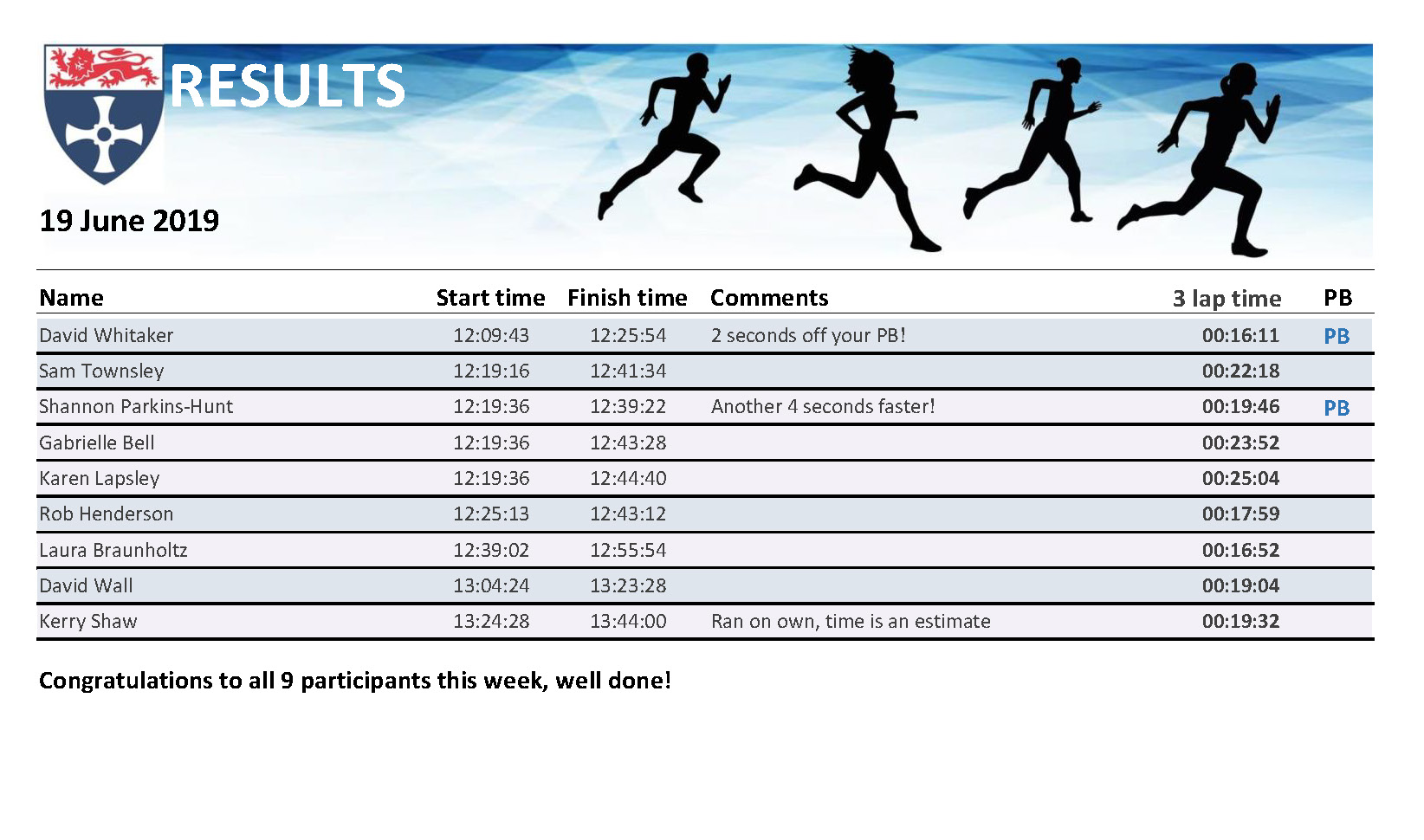 RESULTS

19 June 2019

| Name | Start time | Finish time | Comments | 3 lap time | PB |
|---|---|---|---|---|---|
| David Whitaker | 12:09:43 | 12:25:54 | 2 seconds off your PB! | 00:16:11 | PB |
| Sam Townsley | 12:19:16 | 12:41:34 | | 00:22:18 | |
| Shannon Parkins-Hunt | 12:19:36 | 12:39:22 | Another 4 seconds faster! | 00:19:46 | PB |
| Gabrielle Bell | 12:19:36 | 12:43:28 | | 00:23:52 | |
| Karen Lapsley | 12:19:36 | 12:44:40 | | 00:25:04 | |
| Rob Henderson | 12:25:13 | 12:43:12 | | 00:17:59 | |
| Laura Braunholtz | 12:39:02 | 12:55:54 | | 00:16:52 | |
| David Wall | 13:04:24 | 13:23:28 | | 00:19:04 | |
| Kerry Shaw | 13:24:28 | 13:44:00 | Ran on own, time is an estimate | 00:19:32 | |

Congratulations to all 9 participants this week, well done!